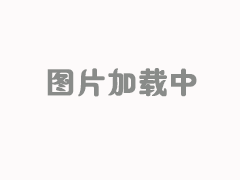 图片加载中